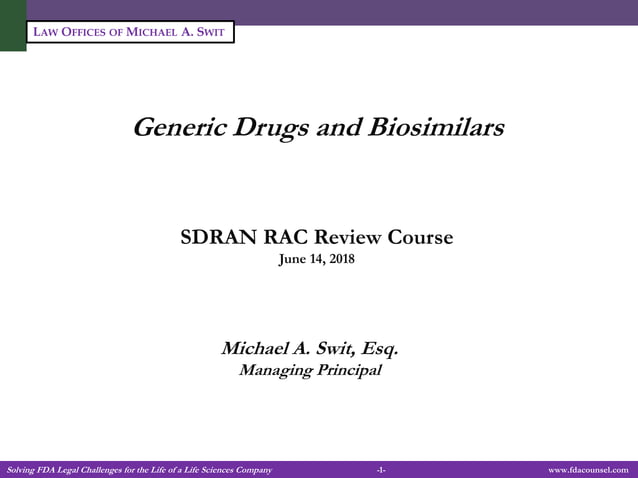 LAW OFFICES OF MICHAEL A. SWIT

Generic Drugs and Biosimilars

SDRAN RAC Review Course
June 14, 2018

Michael A. Swit, Esq.
Managing Principal

Solving FDA Legal Challenges for the Life of a Life Sciences Company -1- www.fdacounsel.com